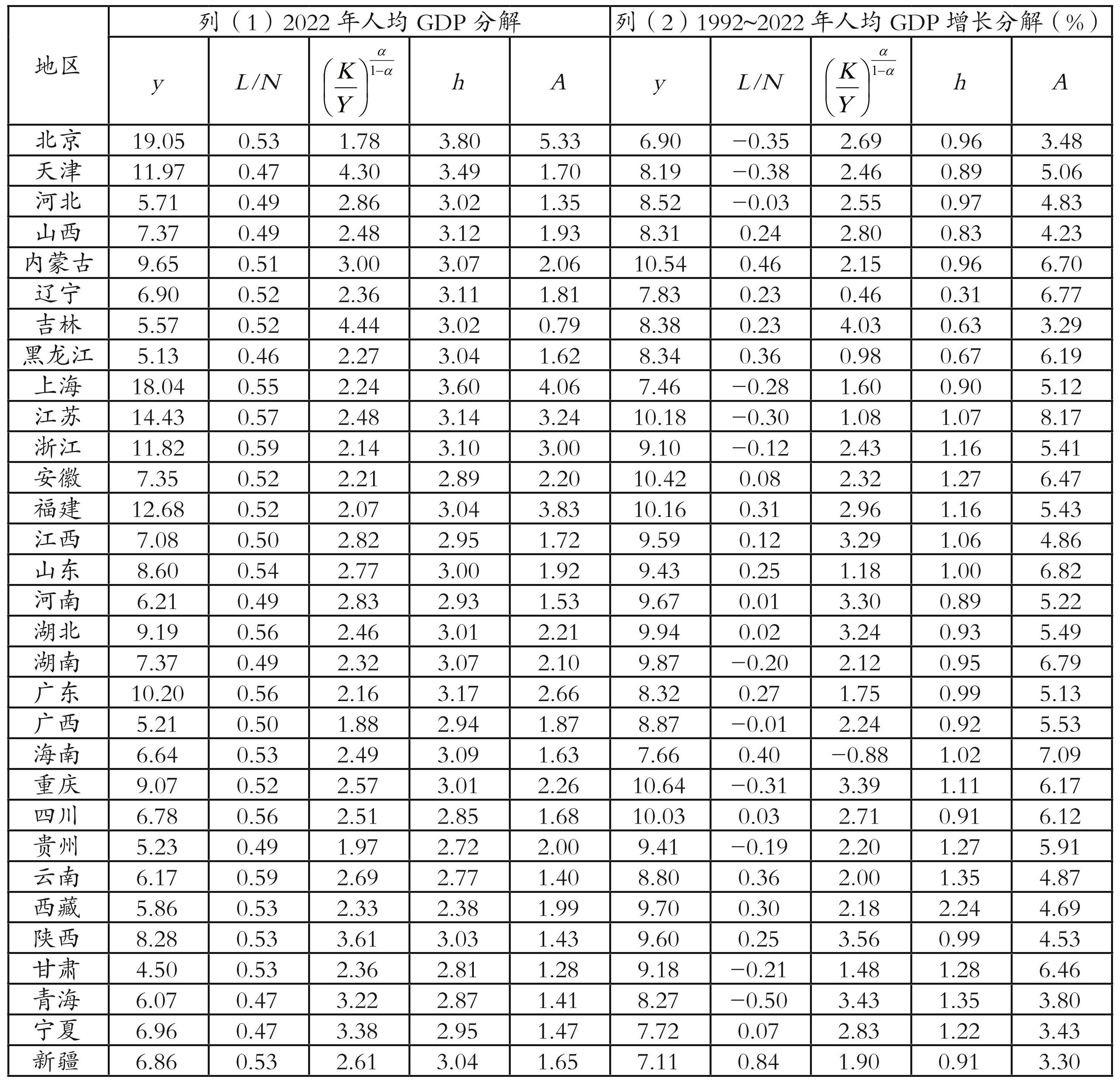 | 地区 | 列（1）2022 年人均 GDP 分解 | | | | | 列（2）1992~2022 年人均 GDP 增长分解（%） | | | | |
|---|---|---|---|---|---|---|---|---|---|---|
| | $y$ | $L/N$ | $\left(\frac{K}{Y}\right)^{\frac{\alpha}{1-\alpha}}$ | $h$ | $A$ | $y$ | $L/N$ | $\left(\frac{K}{Y}\right)^{\frac{\alpha}{1-\alpha}}$ | $h$ | $A$ |
| 北京 | 19.05 | 0.53 | 1.78 | 3.80 | 5.33 | 6.90 | −0.35 | 2.69 | 0.96 | 3.48 |
| 天津 | 11.97 | 0.47 | 4.30 | 3.49 | 1.70 | 8.19 | −0.38 | 2.46 | 0.89 | 5.06 |
| 河北 | 5.71 | 0.49 | 2.86 | 3.02 | 1.35 | 8.52 | −0.03 | 2.55 | 0.97 | 4.83 |
| 山西 | 7.37 | 0.49 | 2.48 | 3.12 | 1.93 | 8.31 | 0.24 | 2.80 | 0.83 | 4.23 |
| 内蒙古 | 9.65 | 0.51 | 3.00 | 3.07 | 2.06 | 10.54 | 0.46 | 2.15 | 0.96 | 6.70 |
| 辽宁 | 6.90 | 0.52 | 2.36 | 3.11 | 1.81 | 7.83 | 0.23 | 0.46 | 0.31 | 6.77 |
| 吉林 | 5.57 | 0.52 | 4.44 | 3.02 | 0.79 | 8.38 | 0.23 | 4.03 | 0.63 | 3.29 |
| 黑龙江 | 5.13 | 0.46 | 2.27 | 3.04 | 1.62 | 8.34 | 0.36 | 0.98 | 0.67 | 6.19 |
| 上海 | 18.04 | 0.55 | 2.24 | 3.60 | 4.06 | 7.46 | −0.28 | 1.60 | 0.90 | 5.12 |
| 江苏 | 14.43 | 0.57 | 2.48 | 3.14 | 3.24 | 10.18 | −0.30 | 1.08 | 1.07 | 8.17 |
| 浙江 | 11.82 | 0.59 | 2.14 | 3.10 | 3.00 | 9.10 | −0.12 | 2.43 | 1.16 | 5.41 |
| 安徽 | 7.35 | 0.52 | 2.21 | 2.89 | 2.20 | 10.42 | 0.08 | 2.32 | 1.27 | 6.47 |
| 福建 | 12.68 | 0.52 | 2.07 | 3.04 | 3.83 | 10.16 | 0.31 | 2.96 | 1.16 | 5.43 |
| 江西 | 7.08 | 0.50 | 2.82 | 2.95 | 1.72 | 9.59 | 0.12 | 3.29 | 1.06 | 4.86 |
| 山东 | 8.60 | 0.54 | 2.77 | 3.00 | 1.92 | 9.43 | 0.25 | 1.18 | 1.00 | 6.82 |
| 河南 | 6.21 | 0.49 | 2.83 | 2.93 | 1.53 | 9.67 | 0.01 | 3.30 | 0.89 | 5.22 |
| 湖北 | 9.19 | 0.56 | 2.46 | 3.01 | 2.21 | 9.94 | 0.02 | 3.24 | 0.93 | 5.49 |
| 湖南 | 7.37 | 0.49 | 2.32 | 3.07 | 2.10 | 9.87 | −0.20 | 2.12 | 0.95 | 6.79 |
| 广东 | 10.20 | 0.56 | 2.16 | 3.17 | 2.66 | 8.32 | 0.27 | 1.75 | 0.99 | 5.13 |
| 广西 | 5.21 | 0.50 | 1.88 | 2.94 | 1.87 | 8.87 | −0.01 | 2.24 | 0.92 | 5.53 |
| 海南 | 6.64 | 0.53 | 2.49 | 3.09 | 1.63 | 7.66 | 0.40 | −0.88 | 1.02 | 7.09 |
| 重庆 | 9.07 | 0.52 | 2.57 | 3.01 | 2.26 | 10.64 | −0.31 | 3.39 | 1.11 | 6.17 |
| 四川 | 6.78 | 0.56 | 2.51 | 2.85 | 1.68 | 10.03 | 0.03 | 2.71 | 0.91 | 6.12 |
| 贵州 | 5.23 | 0.49 | 1.97 | 2.72 | 2.00 | 9.41 | −0.19 | 2.20 | 1.27 | 5.91 |
| 云南 | 6.17 | 0.59 | 2.69 | 2.77 | 1.40 | 8.80 | 0.36 | 2.00 | 1.35 | 4.87 |
| 西藏 | 5.86 | 0.53 | 2.33 | 2.38 | 1.99 | 9.70 | 0.30 | 2.18 | 2.24 | 4.69 |
| 陕西 | 8.28 | 0.53 | 3.61 | 3.03 | 1.43 | 9.60 | 0.25 | 3.56 | 0.99 | 4.53 |
| 甘肃 | 4.50 | 0.53 | 2.36 | 2.81 | 1.28 | 9.18 | −0.21 | 1.48 | 1.28 | 6.46 |
| 青海 | 6.07 | 0.47 | 3.22 | 2.87 | 1.41 | 8.27 | −0.50 | 3.43 | 1.35 | 3.80 |
| 宁夏 | 6.96 | 0.47 | 3.38 | 2.95 | 1.47 | 7.72 | 0.07 | 2.83 | 1.22 | 3.43 |
| 新疆 | 6.86 | 0.53 | 2.61 | 3.04 | 1.65 | 7.11 | 0.84 | 1.90 | 0.91 | 3.30 |